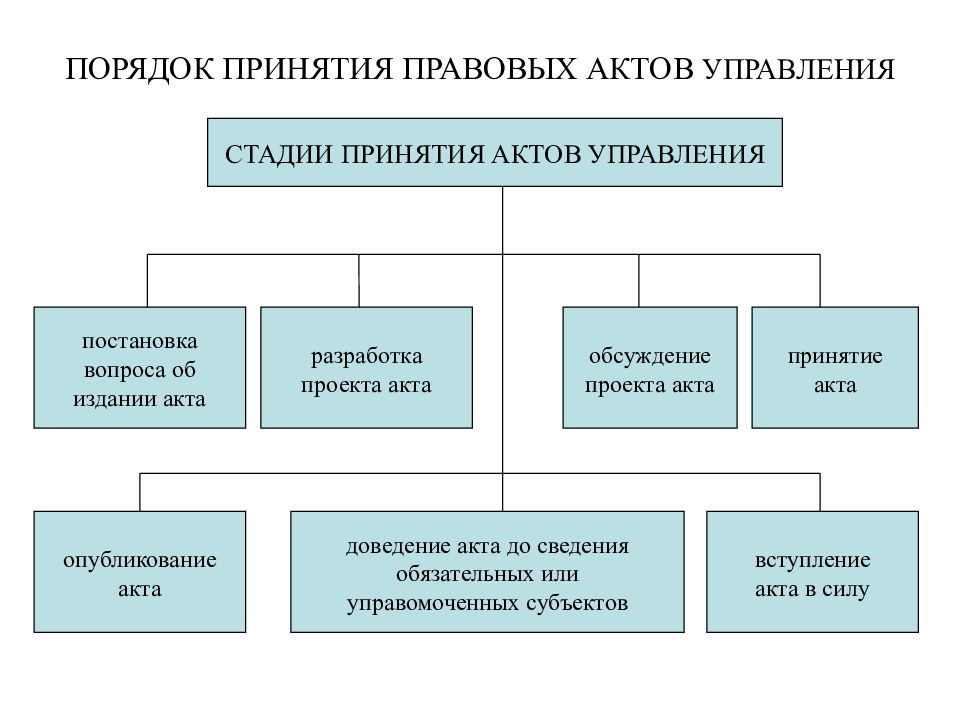 ПОРЯДОК ПРИНЯТИЯ ПРАВОВЫХ АКТОВ УПРАВЛЕНИЯ

СТАДИИ ПРИНЯТИЯ АКТОВ УПРАВЛЕНИЯ

постановка вопроса об издании акта

разработка проекта акта

обсуждение проекта акта

принятие акта

опубликование акта

доведение акта до сведения обязательных или управомоченных субъектов

вступление акта в силу